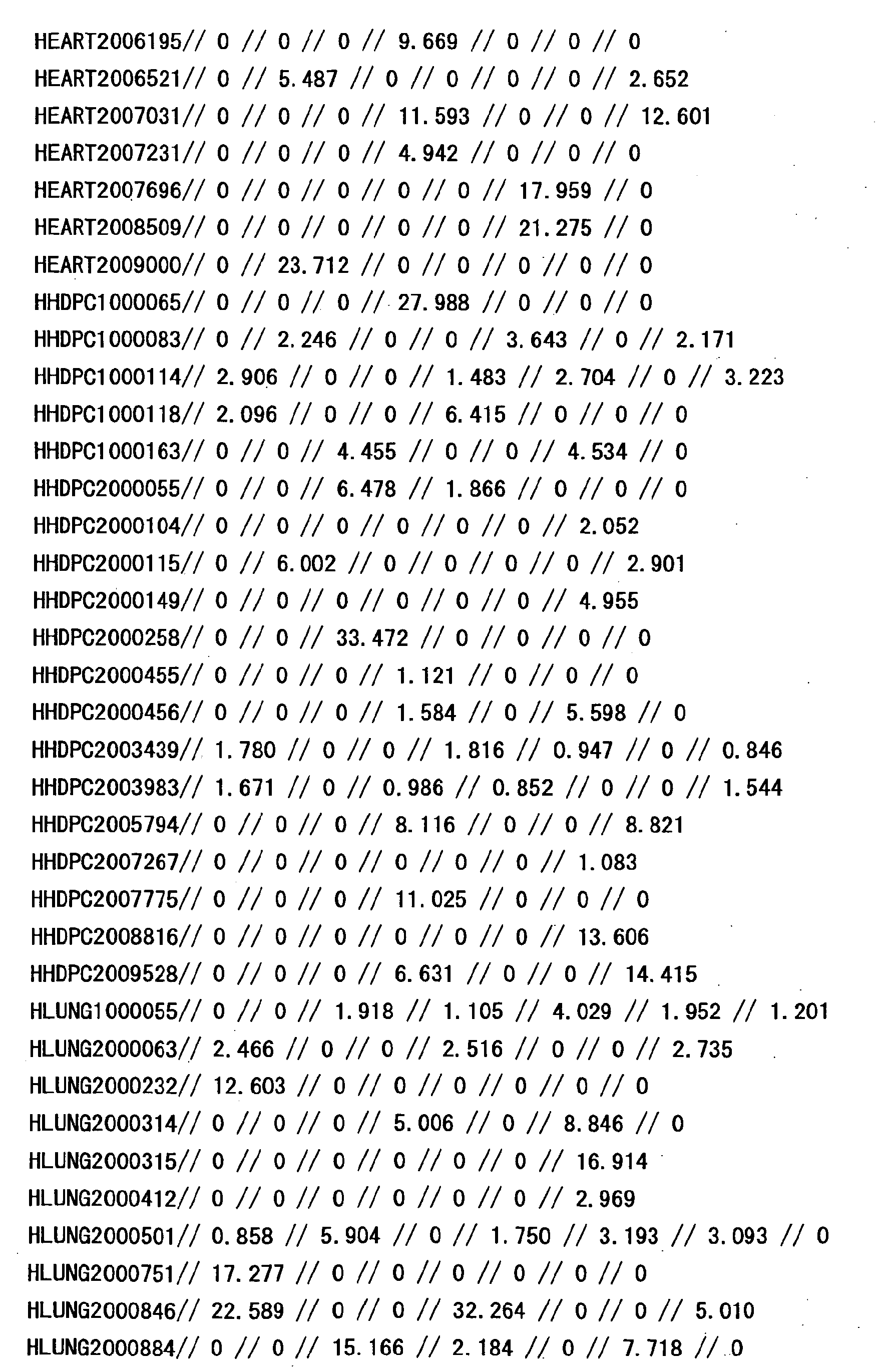 HEART2006195// 0 // 0 // 0 // 9.669 // 0 // 0 // 0
HEART2006521// 0 // 5.487 // 0 // 0 // 0 // 0 // 2.652
HEART2007031// 0 // 0 // 0 // 11.593 // 0 // 0 // 12.601
HEART2007231// 0 // 0 // 0 // 4.942 // 0 // 0 // 0
HEART2007696// 0 // 0 // 0 // 0 // 0 // 17.959 // 0
HEART2008509// 0 // 0 // 0 // 0 // 0 // 21.275 // 0
HEART2009000// 0 // 23.712 // 0 // 0 // 0 // 0 // 0
HHDPC1000065// 0 // 0 // 0 // 27.988 // 0 // 0 // 0
HHDPC1000083// 0 // 2.246 // 0 // 0 // 3.643 // 0 // 2.171
HHDPC1000114// 2.906 // 0 // 0 // 1.483 // 2.704 // 0 // 3.223
HHDPC1000118// 2.096 // 0 // 0 // 6.415 // 0 // 0 // 0
HHDPC1000163// 0 // 0 // 4.455 // 0 // 0 // 4.534 // 0
HHDPC2000055// 0 // 0 // 6.478 // 1.866 // 0 // 0 // 0
HHDPC2000104// 0 // 0 // 0 // 0 // 0 // 0 // 2.052
HHDPC2000115// 0 // 6.002 // 0 // 0 // 0 // 0 // 2.901
HHDPC2000149// 0 // 0 // 0 // 0 // 0 // 0 // 4.955
HHDPC2000258// 0 // 0 // 33.472 // 0 // 0 // 0 // 0
HHDPC2000455// 0 // 0 // 0 // 1.121 // 0 // 0 // 0
HHDPC2000456// 0 // 0 // 0 // 1.584 // 0 // 5.598 // 0
HHDPC2003439// 1.780 // 0 // 0 // 1.816 // 0.947 // 0 // 0.846
HHDPC2003983// 1.671 // 0 // 0.986 // 0.852 // 0 // 0 // 1.544
HHDPC2005794// 0 // 0 // 0 // 8.116 // 0 // 0 // 8.821
HHDPC2007267// 0 // 0 // 0 // 0 // 0 // 0 // 1.083
HHDPC2007775// 0 // 0 // 0 // 11.025 // 0 // 0 // 0
HHDPC2008816// 0 // 0 // 0 // 0 // 0 // 0 // 13.606
HHDPC2009528// 0 // 0 // 0 // 6.631 // 0 // 0 // 14.415
HLUNG1000055// 0 // 0 // 1.918 // 1.105 // 4.029 // 1.952 // 1.201
HLUNG2000063// 2.466 // 0 // 0 // 2.516 // 0 // 0 // 2.735
HLUNG2000232// 12.603 // 0 // 0 // 0 // 0 // 0 // 0
HLUNG2000314// 0 // 0 // 0 // 5.006 // 0 // 8.846 // 0
HLUNG2000315// 0 // 0 // 0 // 0 // 0 // 0 // 16.914
HLUNG2000412// 0 // 0 // 0 // 0 // 0 // 0 // 2.969
HLUNG2000501// 0.858 // 5.904 // 0 // 1.750 // 3.193 // 3.093 // 0
HLUNG2000751// 17.277 // 0 // 0 // 0 // 0 // 0 // 0
HLUNG2000846// 22.589 // 0 // 0 // 32.264 // 0 // 0 // 5.010
HLUNG2000884// 0 // 0 // 15.166 // 2.184 // 0 // 7.718 // 0